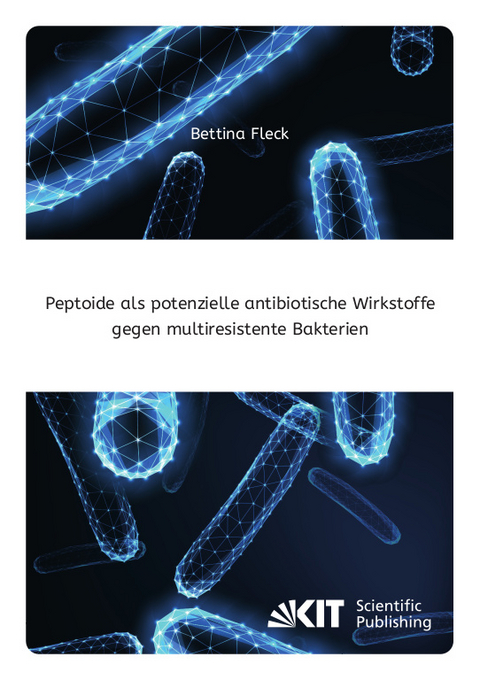 Bettina Fleck

Peptoide als potenzielle antibiotische Wirkstoffe gegen multiresistente Bakterien

KIT Scientific Publishing